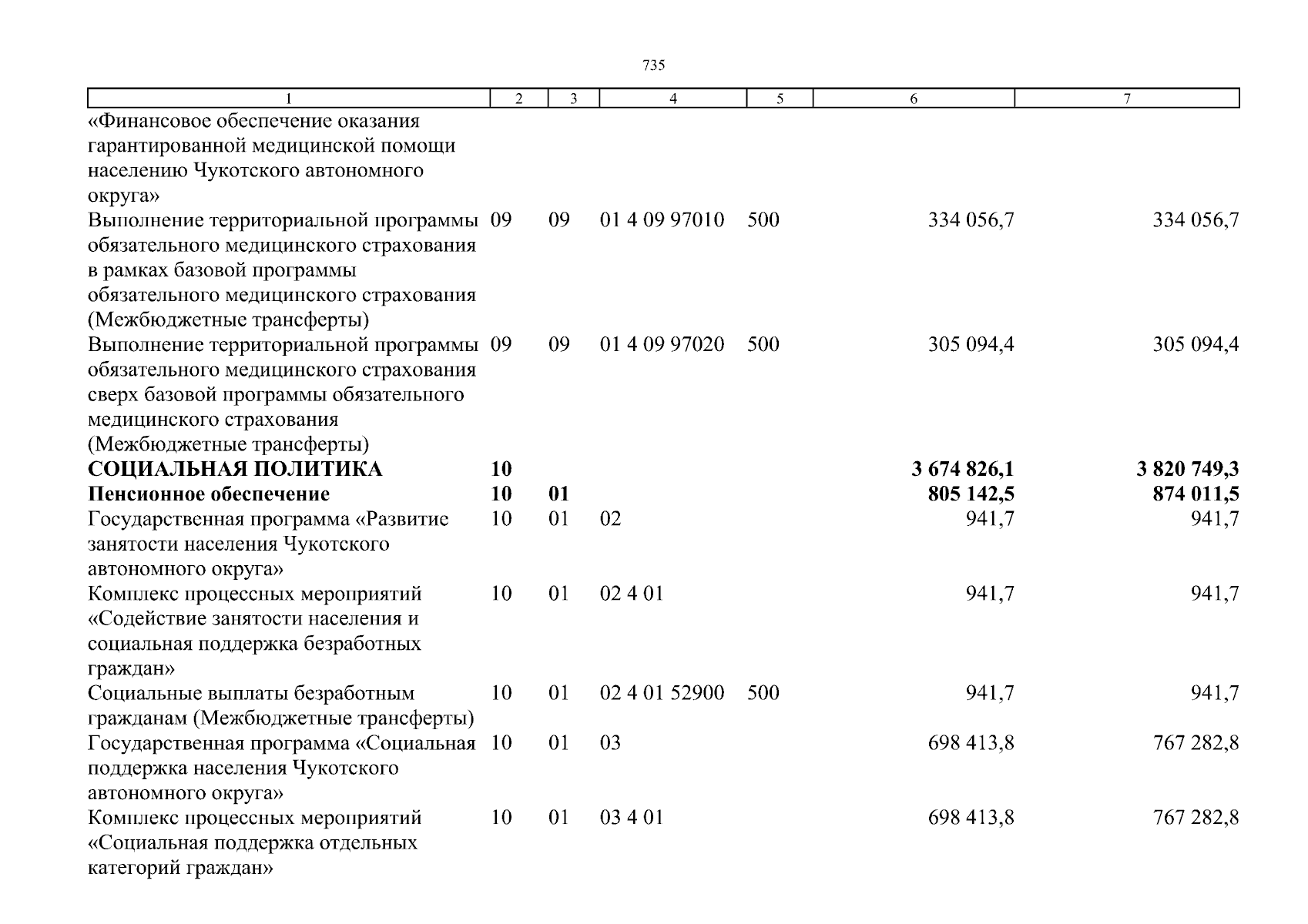 735

| 1 | 2 | 3 | 4 | 5 | 6 | 7 |
|---|---|---|---|---|---|---|
| «Финансовое обеспечение оказания гарантированной медицинской помощи населению Чукотского автономного округа» | | | | | | |
| Выполнение территориальной программы обязательного медицинского страхования в рамках базовой программы обязательного медицинского страхования (Межбюджетные трансферты) | 09 | 09 | 01 4 09 97010 | 500 | 334 056,7 | 334 056,7 |
| Выполнение территориальной программы обязательного медицинского страхования сверх базовой программы обязательного медицинского страхования (Межбюджетные трансферты) | 09 | 09 | 01 4 09 97020 | 500 | 305 094,4 | 305 094,4 |
| **СОЦИАЛЬНАЯ ПОЛИТИКА** | **10** | | | | **3 674 826,1** | **3 820 749,3** |
| **Пенсионное обеспечение** | **10** | **01** | | | **805 142,5** | **874 011,5** |
| Государственная программа «Развитие занятости населения Чукотского автономного округа» | 10 | 01 | 02 | | 941,7 | 941,7 |
| Комплекс процессных мероприятий «Содействие занятости населения и социальная поддержка безработных граждан» | 10 | 01 | 02 4 01 | | 941,7 | 941,7 |
| Социальные выплаты безработным гражданам (Межбюджетные трансферты) | 10 | 01 | 02 4 01 52900 | 500 | 941,7 | 941,7 |
| Государственная программа «Социальная поддержка населения Чукотского автономного округа» | 10 | 01 | 03 | | 698 413,8 | 767 282,8 |
| Комплекс процессных мероприятий «Социальная поддержка отдельных категорий граждан» | 10 | 01 | 03 4 01 | | 698 413,8 | 767 282,8 |